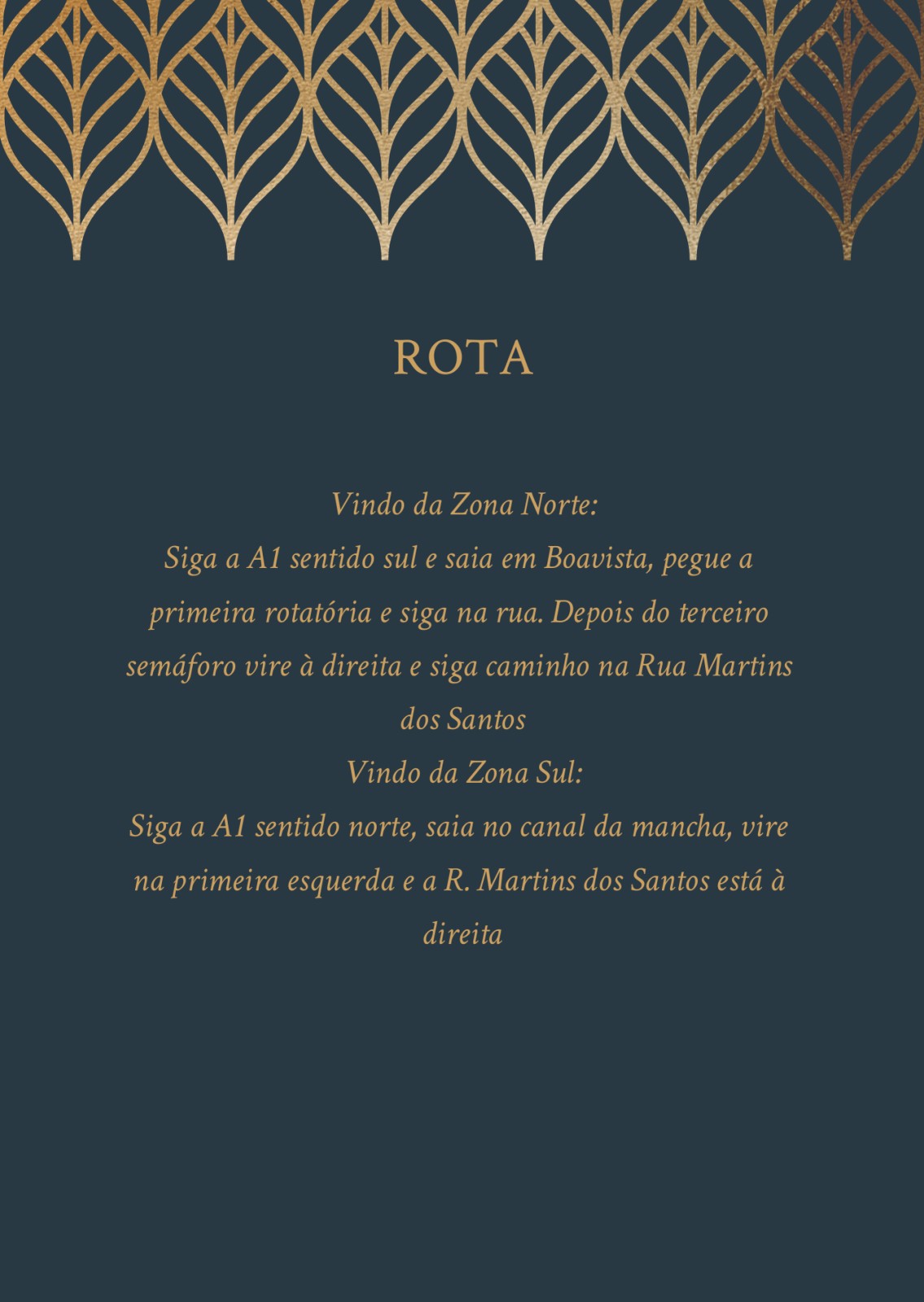 ROTA

Vindo da Zona Norte:
Siga a A1 sentido sul e saia em Boavista, pegue a primeira rotatória e siga na rua. Depois do terceiro semáforo vire à direita e siga caminho na Rua Martins dos Santos
Vindo da Zona Sul:
Siga a A1 sentido norte, saia no canal da mancha, vire na primeira esquerda e a R. Martins dos Santos está à direita